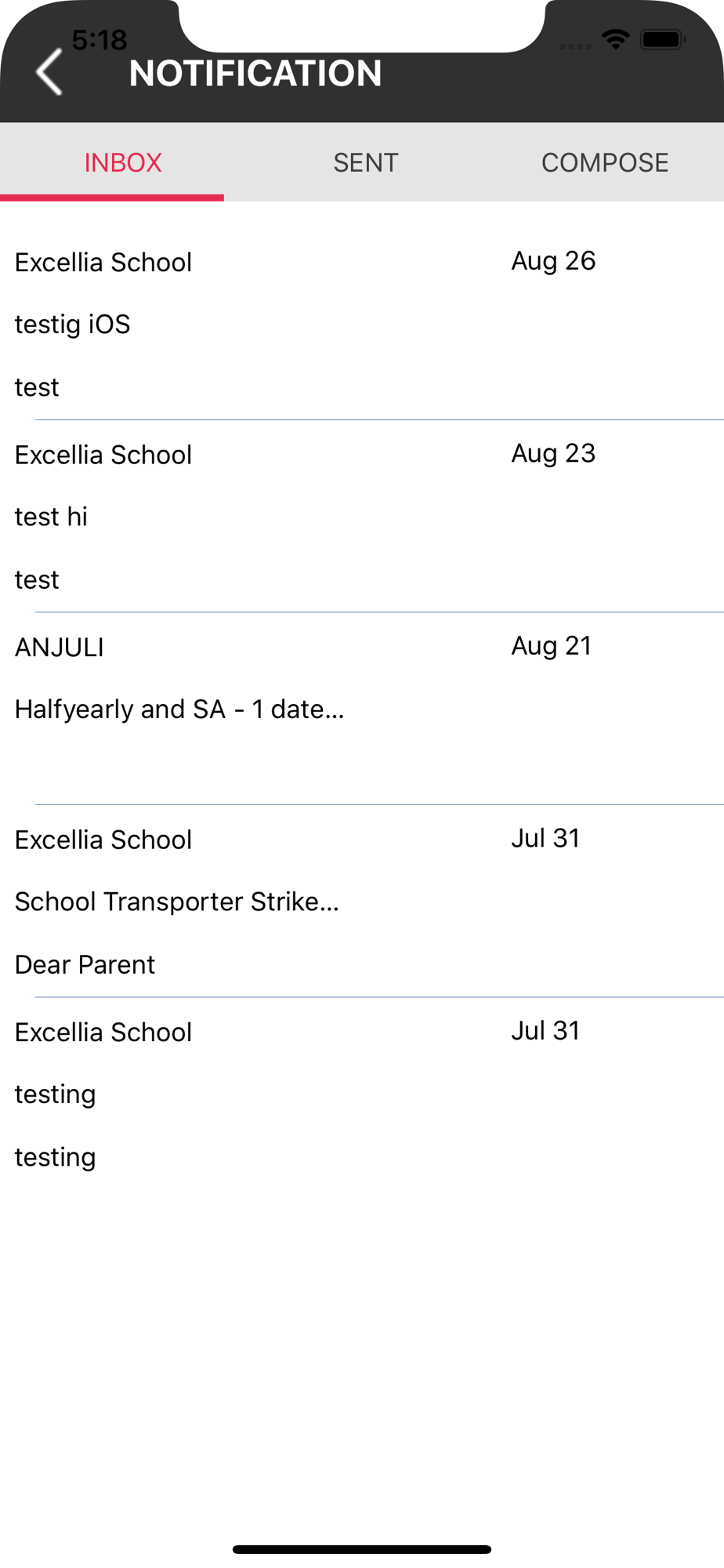 5:18

NOTIFICATION

INBOX SENT COMPOSE

Excellia School Aug 26

testig iOS

test

Excellia School Aug 23

test hi

test

ANJULI Aug 21

Halfyearly and SA - 1 date...

Excellia School Jul 31

School Transporter Strike...

Dear Parent

Excellia School Jul 31

testing

testing